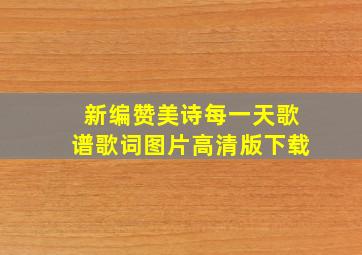 新编赞美诗每一天歌谱歌词图片高清版下载